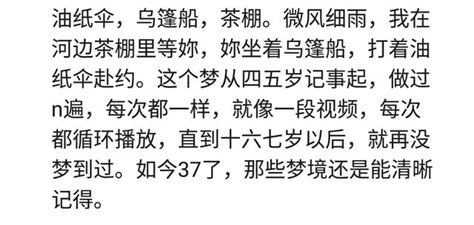 油纸伞，乌篷船，茶棚。微风细雨，我在河边茶棚里等妳，妳坐着乌篷船，打着油纸伞赴约。这个梦从四五岁记事起，做过n遍，每次都一样，就像一段视频，每次都循环播放，直到十六七岁以后，就再没梦到过。如今37了，那些梦境还是能清晰记得。